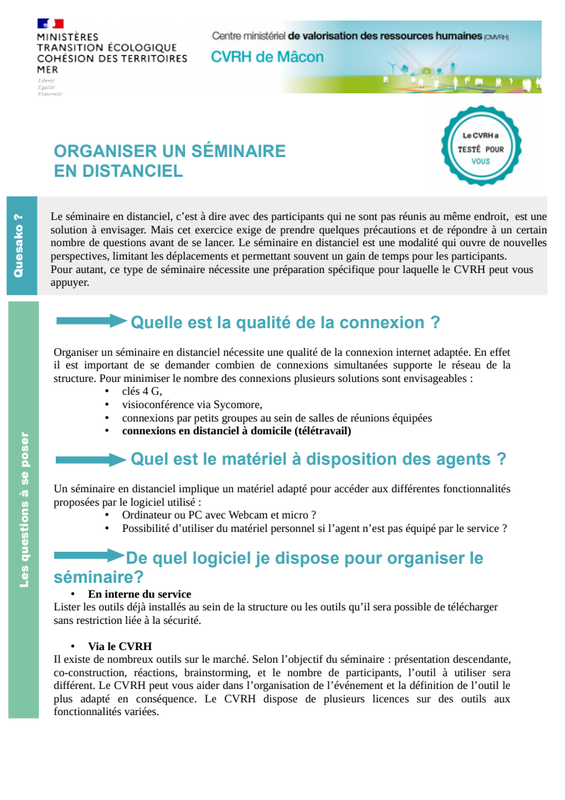 MINISTÈRES
TRANSITION ÉCOLOGIQUE
COHÉSION DES TERRITOIRES
MER
Liberté
Égalité
Fraternité

Centre ministériel de valorisation des ressources humaines (CMVRH)
CVRH de Mâcon

ORGANISER UN SÉMINAIRE
EN DISTANCIEL

Le CVRH a
TESTÉ POUR
VOUS

Quesako ?

Le séminaire en distanciel, c'est à dire avec des participants qui ne sont pas réunis au même endroit, est une solution à envisager. Mais cet exercice exige de prendre quelques précautions et de répondre à un certain nombre de questions avant de se lancer. Le séminaire en distanciel est une modalité qui ouvre de nouvelles perspectives, limitant les déplacements et permettant souvent un gain de temps pour les participants.
Pour autant, ce type de séminaire nécessite une préparation spécifique pour laquelle le CVRH peut vous appuyer.

Les questions à se poser

Quelle est la qualité de la connexion ?

Organiser un séminaire en distanciel nécessite une qualité de la connexion internet adaptée. En effet il est important de se demander combien de connexions simultanées supporte le réseau de la structure. Pour minimiser le nombre des connexions plusieurs solutions sont envisageables :
• clés 4 G,
• visioconférence via Sycomore,
• connexions par petits groupes au sein de salles de réunions équipées
• connexions en distanciel à domicile (télétravail)

Quel est le matériel à disposition des agents ?

Un séminaire en distanciel implique un matériel adapté pour accéder aux différentes fonctionnalités proposées par le logiciel utilisé :
• Ordinateur ou PC avec Webcam et micro ?
• Possibilité d'utiliser du matériel personnel si l'agent n'est pas équipé par le service ?

De quel logiciel je dispose pour organiser le séminaire?

• En interne du service
Lister les outils déjà installés au sein de la structure ou les outils qu'il sera possible de télécharger sans restriction liée à la sécurité.

• Via le CVRH
Il existe de nombreux outils sur le marché. Selon l'objectif du séminaire : présentation descendante, co-construction, réactions, brainstorming, et le nombre de participants, l'outil à utiliser sera différent. Le CVRH peut vous aider dans l'organisation de l'événement et la définition de l'outil le plus adapté en conséquence. Le CVRH dispose de plusieurs licences sur des outils aux fonctionnalités variées.